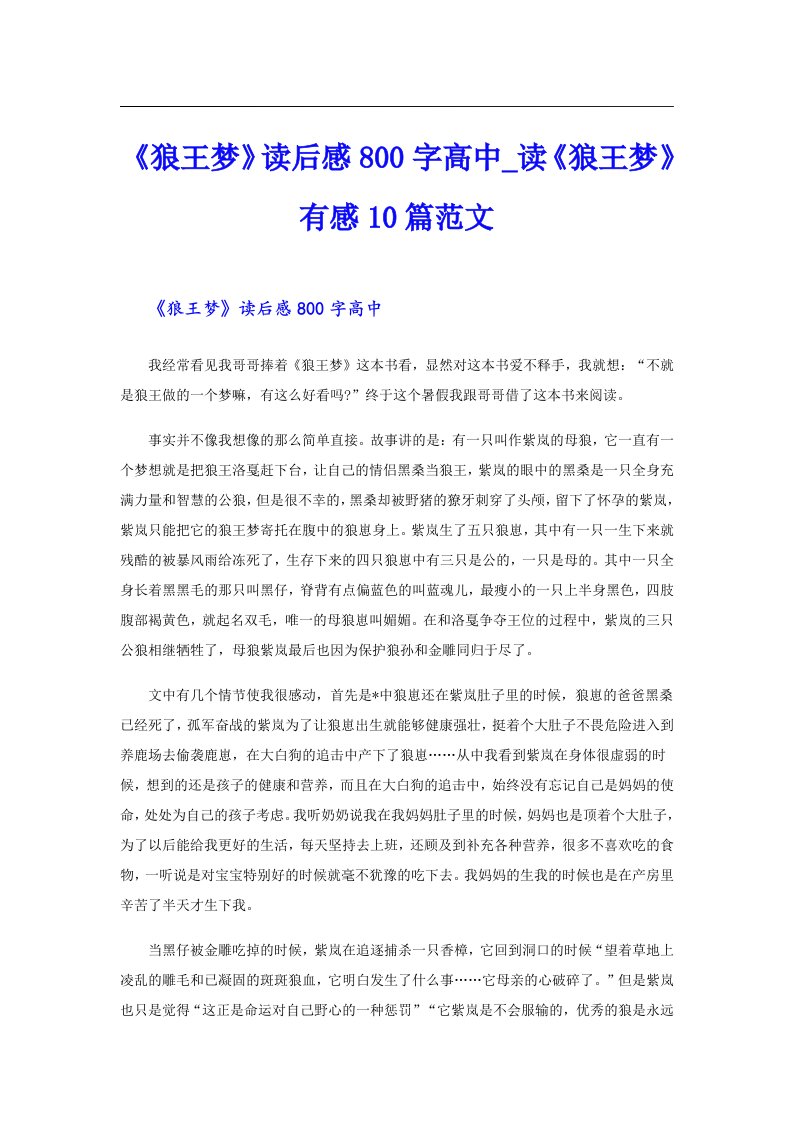 《狼王梦》读后感800字高中_读《狼王梦》有感10篇范文

《狼王梦》读后感800字高中

我经常看见我哥哥捧着《狼王梦》这本书看，显然对这本书爱不释手，我就想：“不就是狼王做的一个梦嘛，有这么好看吗?”终于这个暑假我跟哥哥借了这本书来阅读。

事实并不像我想像的那么简单直接。故事讲的是：有一只叫作紫岚的母狼，它一直有一个梦想就是把狼王洛戛赶下台，让自己的情侣黑桑当狼王，紫岚的眼中的黑桑是一只全身充满力量和智慧的公狼，但是很不幸的，黑桑却被野猪的獠牙刺穿了头颅，留下了怀孕的紫岚，紫岚只能把它的狼王梦寄托在腹中的狼崽身上。紫岚生了五只狼崽，其中有一只一生下来就残酷的被暴风雨给冻死了，生存下来的四只狼崽中有三只是公的，一只是母的。其中一只全身长着黑黑毛的那只叫黑仔，脊背有点偏蓝色的叫蓝魂儿，最瘦小的一只上半身黑色，四肢腹部褐黄色，就起名双毛，唯一的母狼崽叫媚媚。在和洛戛争夺王位的过程中，紫岚的三只公狼相继牺牲了，母狼紫岚最后也因为保护狼孙和金雕同归于尽了。

文中有几个情节使我很感动，首先是*中狼崽还在紫岚肚子里的时候，狼崽的爸爸黑桑已经死了，孤军奋战的紫岚为了让狼崽出生就能够健康强壮，挺着个大肚子不畏危险进入到养鹿场去偷袭鹿崽，在大白狗的追击中产下了狼崽……从中我看到紫岚在身体很虚弱的时候，想到的还是孩子的健康和营养，而且在大白狗的追击中，始终没有忘记自己是妈妈的使命，处处为自己的孩子考虑。我听奶奶说我在我妈妈肚子里的时候，妈妈也是顶着个大肚子，为了以后能给我更好的生活，每天坚持去上班，还顾及到补充各种营养，很多不喜欢吃的食物，一听说是对宝宝特别好的时候就毫不犹豫的吃下去。我妈妈的生我的时候也是在产房里辛苦了半天才生下我。

当黑仔被金雕吃掉的时候，紫岚在追逐捕杀一只香樟，它回到洞口的时候“望着草地上凌乱的雕毛和已凝固的斑斑狼血，它明白发生了什么事……它母亲的心破碎了。”但是紫岚也只是觉得“这正是命运对自己野心的一种惩罚”“它紫岚是不会服输的，优秀的狼是永远